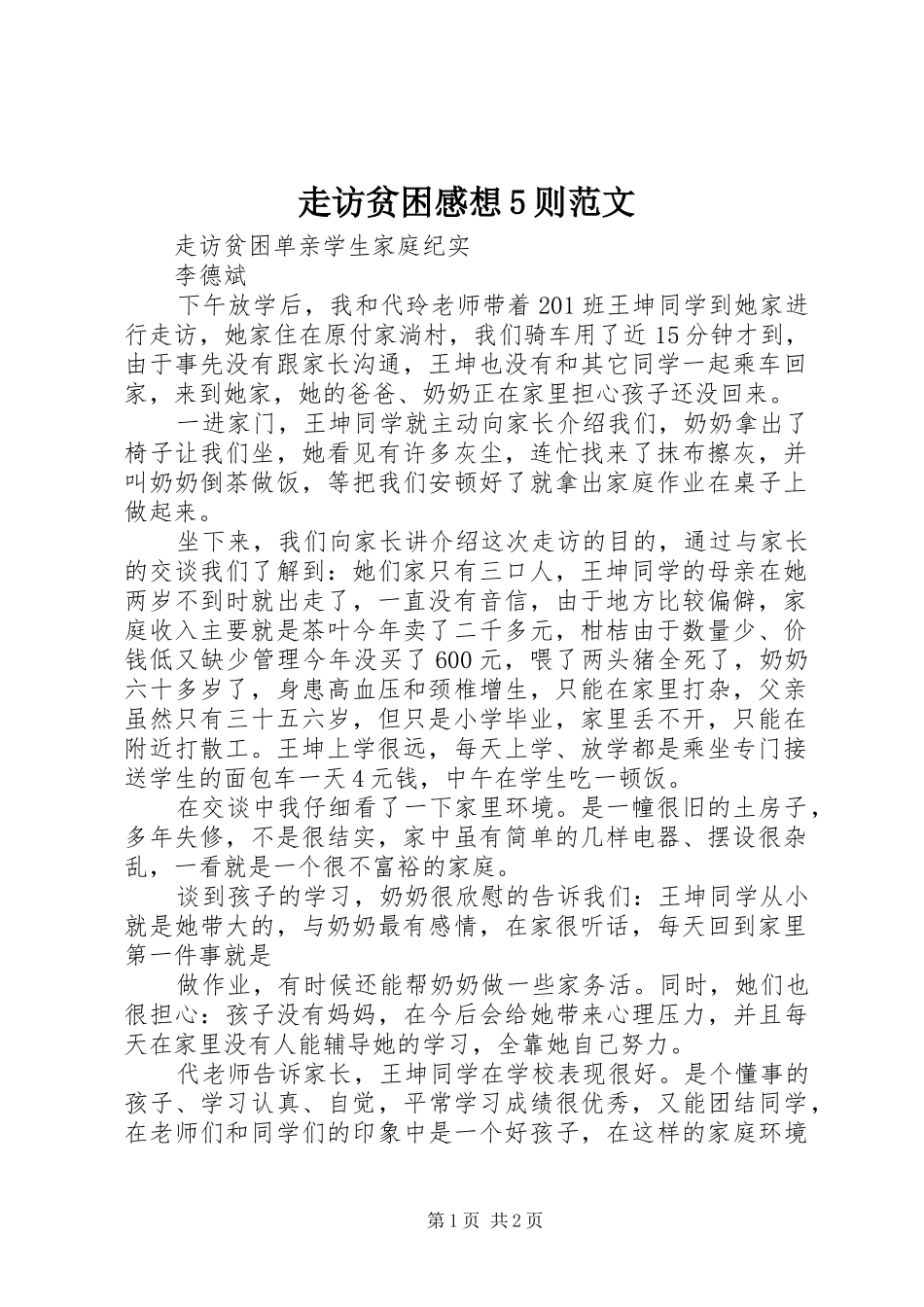 走访贫困感想5则范文

走访贫困单亲学生家庭纪实

李德斌

下午放学后，我和代玲老师带着201班王坤同学到她家进行走访，她家住在原付家淌村，我们骑车用了近15分钟才到，由于事先没有跟家长沟通，王坤也没有和其它同学一起乘车回家，来到她家，她的爸爸、奶奶正在家里担心孩子还没回来。

一进家门，王坤同学就主动向家长介绍我们，奶奶拿出了椅子让我们坐，她看见有许多灰尘，连忙找来了抹布擦灰，并叫奶奶倒茶做饭，等把我们安顿好了就拿出家庭作业在桌子上做起来。

坐下来，我们向家长讲介绍这次走访的目的，通过与家长的交谈我们了解到：她们家只有三口人，王坤同学的母亲在她两岁不到时就出走了，一直没有音信，由于地方比较偏僻，家庭收入主要就是茶叶今年卖了二千多元，柑桔由于数量少、价钱低又缺少管理今年没买了600元，喂了两头猪全死了，奶奶六十多岁了，身患高血压和颈椎增生，只能在家里打杂，父亲虽然只有三十五六岁，但只是小学毕业，家里丢不开，只能在附近打散工。王坤上学很远，每天上学、放学都是乘坐专门接送学生的面包车一天4元钱，中午在学生吃一顿饭。

在交谈中我仔细看了一下家里环境。是一幢很旧的土房子，多年失修，不是很结实，家中虽有简单的几样电器、摆设很杂乱，一看就是一个很不富裕的家庭。

谈到孩子的学习，奶奶很欣慰的告诉我们：王坤同学从小就是她带大的，与奶奶最有感情，在家很听话，每天回到家里第一件事就是

做作业，有时候还能帮奶奶做一些家务活。同时，她们也很担心：孩子没有妈妈，在今后会给她带来心理压力，并且每天在家里没有人能辅导她的学习，全靠她自己努力。

代老师告诉家长，王坤同学在学校表现很好。是个懂事的孩子、学习认真、自觉，平常学习成绩很优秀，又能团结同学，在老师们和同学们的印象中是一个好孩子，在这样的家庭环境

第1页 共2页